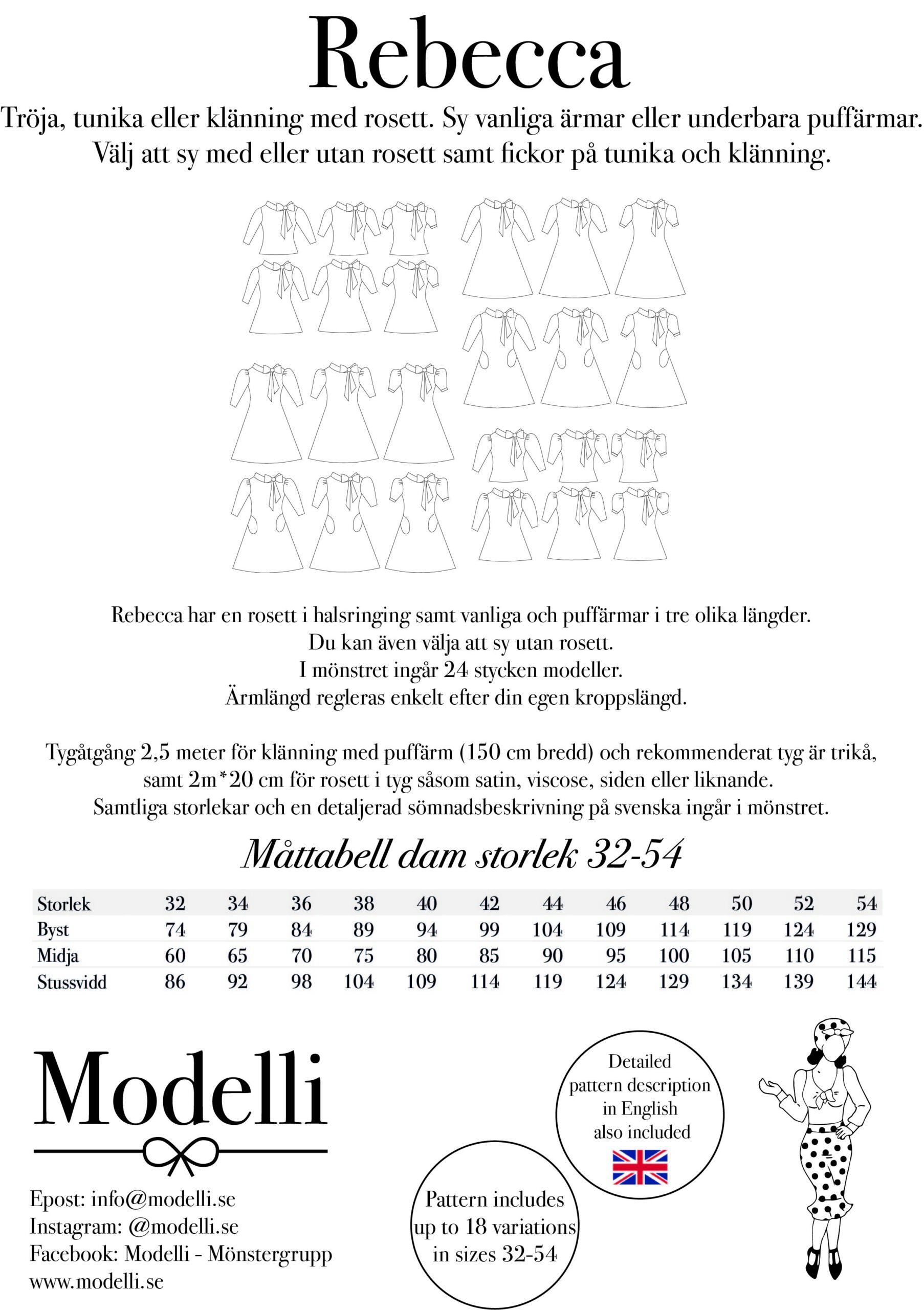 Rebecca

Tröja, tunika eller klänning med rosett. Sy vanliga ärmar eller underbara puffärmar. Välj att sy med eller utan rosett samt fickor på tunika och klänning.

Rebecca har en rosett i halsringing samt vanliga och puffärmar i tre olika längder.
Du kan även välja att sy utan rosett.
I mönstret ingår 24 stycken modeller.
Ärmlängd regleras enkelt efter din egen kroppslängd.

Tygåtgång 2,5 meter för klänning med puffärm (150 cm bredd) och rekommenderat tyg är trikå, samt 2m*20 cm för rosett i tyg såsom satin, viscose, siden eller liknande. Samtliga storlekar och en detaljerad sömnadsbeskrivning på svenska ingår i mönstret.

Måttabell dam storlek 32-54

| Storlek | 32 | 34 | 36 | 38 | 40 | 42 | 44 | 46 | 48 | 50 | 52 | 54 |
|---|---|---|---|---|---|---|---|---|---|---|---|---|
| Byst | 74 | 79 | 84 | 89 | 94 | 99 | 104 | 109 | 114 | 119 | 124 | 129 |
| Midja | 60 | 65 | 70 | 75 | 80 | 85 | 90 | 95 | 100 | 105 | 110 | 115 |
| Stussvidd | 86 | 92 | 98 | 104 | 109 | 114 | 119 | 124 | 129 | 134 | 139 | 144 |

Modelli

Epost: info@modelli.se
Instagram: @modelli.se
Facebook: Modelli - Mönstergrupp
www.modelli.se

Pattern includes up to 18 variations in sizes 32-54

Detailed pattern description in English also included